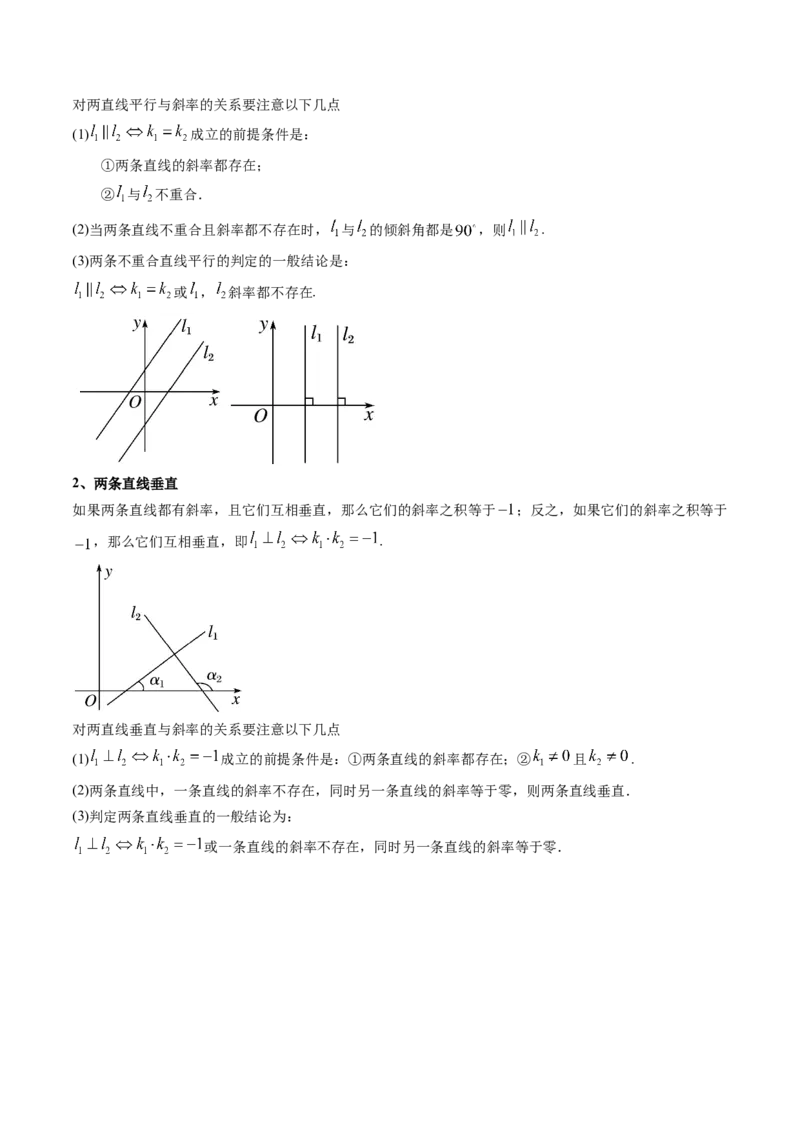 对两直线平行与斜率的关系要注意以下几点

(1)$l_1 \parallel l_2 \Leftrightarrow k_1 = k_2$成立的前提条件是：

①两条直线的斜率都存在；

②$l_1$与$l_2$不重合.

(2)当两条直线不重合且斜率都不存在时，$l_1$与$l_2$的倾斜角都是$90^\circ$，则$l_1 \parallel l_2$.

(3)两条不重合直线平行的判定的一般结论是：

$l_1 \parallel l_2 \Leftrightarrow k_1 = k_2$或$l_1$，$l_2$斜率都不存在.

y
$l_1$
$l_2$
O
x

y
$l_1$
$l_2$
O
x

2、两条直线垂直

如果两条直线都有斜率，且它们互相垂直，那么它们的斜率之积等于$-1$；反之，如果它们的斜率之积等于$-1$，那么它们互相垂直，即$l_1 \perp l_2 \Leftrightarrow k_1 \cdot k_2 = -1$.

y
$l_2$
$l_1$
$\alpha_1$
$\alpha_2$
O
x

对两直线垂直与斜率的关系要注意以下几点

(1)$l_1 \perp l_2 \Leftrightarrow k_1 \cdot k_2 = -1$成立的前提条件是：①两条直线的斜率都存在；②$k_1 \neq 0$且$k_2 \neq 0$.

(2)两条直线中，一条直线的斜率不存在，同时另一条直线的斜率等于零，则两条直线垂直.

(3)判定两条直线垂直的一般结论为：

$l_1 \perp l_2 \Leftrightarrow k_1 \cdot k_2 = -1$或一条直线的斜率不存在，同时另一条直线的斜率等于零.